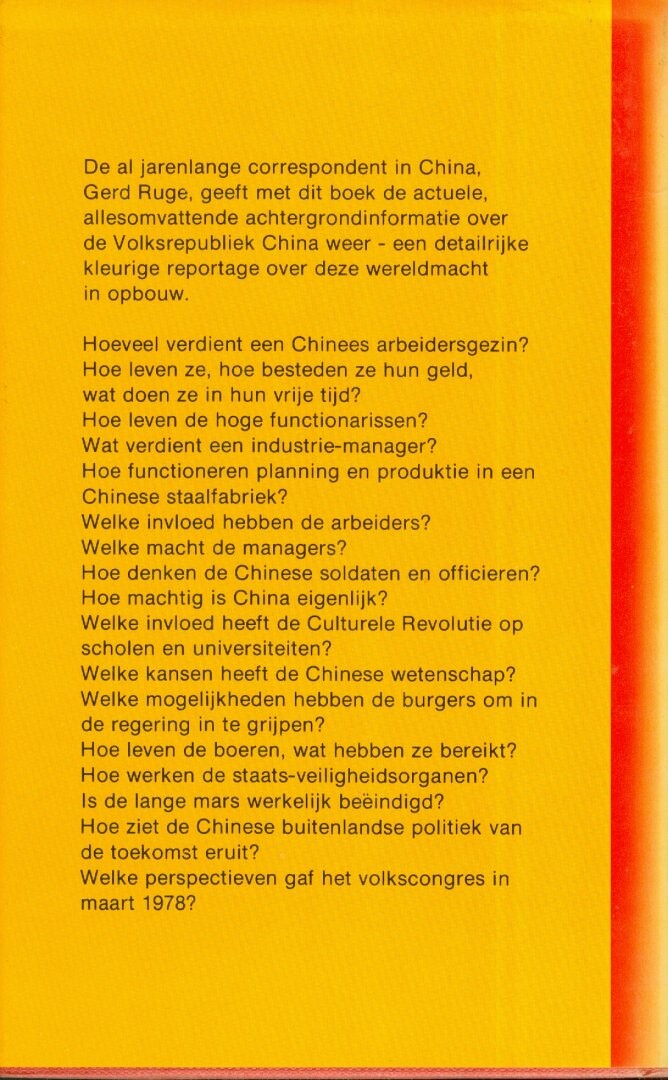 De al jarenlange correspondent in China, Gerd Ruge, geeft met dit boek de actuele, allesomvattende achtergrondinformatie over de Volksrepubliek China weer - een detailrijke kleurige reportage over deze wereldmacht in opbouw.

Hoeveel verdient een Chinees arbeidersgezin?
Hoe leven ze, hoe besteden ze hun geld, wat doen ze in hun vrije tijd?
Hoe leven de hoge functionarissen?
Wat verdient een industrie-manager?
Hoe functioneren planning en produktie in een Chinese staalfabriek?
Welke invloed hebben de arbeiders?
Welke macht de managers?
Hoe denken de Chinese soldaten en officieren?
Hoe machtig is China eigenlijk?
Welke invloed heeft de Culturele Revolutie op scholen en universiteiten?
Welke kansen heeft de Chinese wetenschap?
Welke mogelijkheden hebben de burgers om in de regering in te grijpen?
Hoe leven de boeren, wat hebben ze bereikt?
Hoe werken de staats-veiligheidsorganen?
Is de lange mars werkelijk beëindigd?
Hoe ziet de Chinese buitenlandse politiek van de toekomst eruit?
Welke perspectieven gaf het volkscongres in maart 1978?